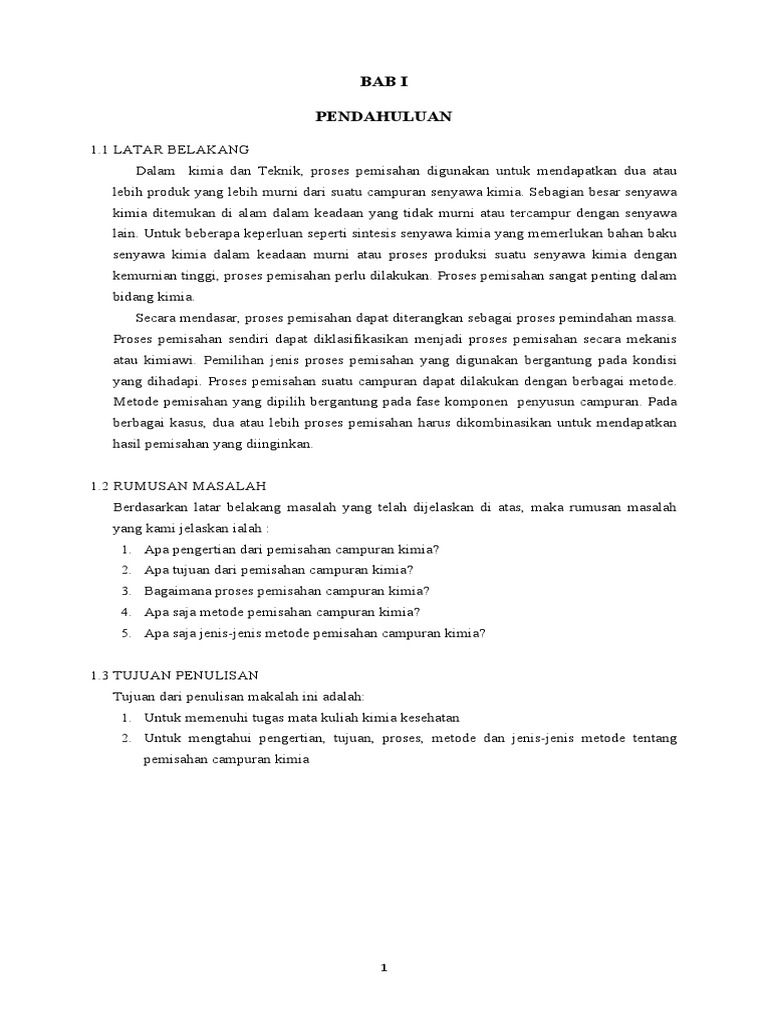 BAB I

PENDAHULUAN

1.1 LATAR BELAKANG

Dalam kimia dan Teknik, proses pemisahan digunakan untuk mendapatkan dua atau lebih produk yang lebih murni dari suatu campuran senyawa kimia. Sebagian besar senyawa kimia ditemukan di alam dalam keadaan yang tidak murni atau tercampur dengan senyawa lain. Untuk beberapa keperluan seperti sintesis senyawa kimia yang memerlukan bahan baku senyawa kimia dalam keadaan murni atau proses produksi suatu senyawa kimia dengan kemurnian tinggi, proses pemisahan perlu dilakukan. Proses pemisahan sangat penting dalam bidang kimia.

Secara mendasar, proses pemisahan dapat diterangkan sebagai proses pemindahan massa. Proses pemisahan sendiri dapat diklasifikasikan menjadi proses pemisahan secara mekanis atau kimiawi. Pemilihan jenis proses pemisahan yang digunakan bergantung pada kondisi yang dihadapi. Proses pemisahan suatu campuran dapat dilakukan dengan berbagai metode. Metode pemisahan yang dipilih bergantung pada fase komponen penyusun campuran. Pada berbagai kasus, dua atau lebih proses pemisahan harus dikombinasikan untuk mendapatkan hasil pemisahan yang diinginkan.

1.2 RUMUSAN MASALAH

Berdasarkan latar belakang masalah yang telah dijelaskan di atas, maka rumusan masalah yang kami jelaskan ialah :

1. Apa pengertian dari pemisahan campuran kimia?
2. Apa tujuan dari pemisahan campuran kimia?
3. Bagaimana proses pemisahan campuran kimia?
4. Apa saja metode pemisahan campuran kimia?
5. Apa saja jenis-jenis metode pemisahan campuran kimia?

1.3 TUJUAN PENULISAN

Tujuan dari penulisan makalah ini adalah:

1. Untuk memenuhi tugas mata kuliah kimia kesehatan
2. Untuk mengtahui pengertian, tujuan, proses, metode dan jenis-jenis metode tentang pemisahan campuran kimia

1